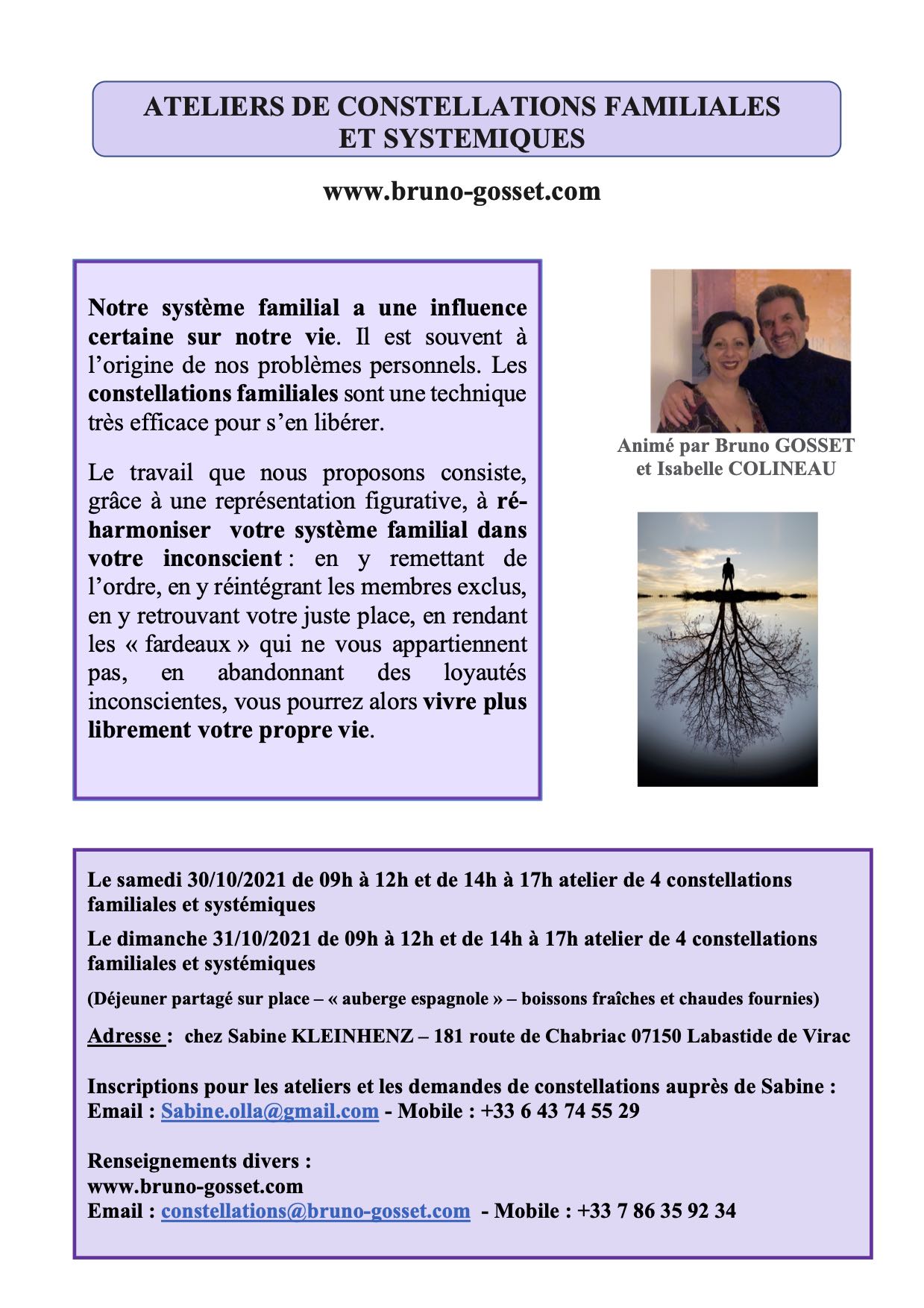 ATELIERS DE CONSTELLATIONS FAMILIALES ET SYSTEMIQUES

www.bruno-gosset.com

Notre système familial a une influence certaine sur notre vie. Il est souvent à l'origine de nos problèmes personnels. Les constellations familiales sont une technique très efficace pour s'en libérer.

Le travail que nous proposons consiste, grâce à une représentation figurative, à ré-harmoniser votre système familial dans votre inconscient : en y remettant de l'ordre, en y réintégrant les membres exclus, en y retrouvant votre juste place, en rendant les « fardeaux » qui ne vous appartiennent pas, en abandonnant des loyautés inconscientes, vous pourrez alors vivre plus librement votre propre vie.

Animé par Bruno GOSSET et Isabelle COLINEAU

Le samedi 30/10/2021 de 09h à 12h et de 14h à 17h atelier de 4 constellations familiales et systémiques

Le dimanche 31/10/2021 de 09h à 12h et de 14h à 17h atelier de 4 constellations familiales et systémiques

(Déjeuner partagé sur place – « auberge espagnole » – boissons fraîches et chaudes fournies)

Adresse : chez Sabine KLEINHENZ – 181 route de Chabriac 07150 Labastide de Virac

Inscriptions pour les ateliers et les demandes de constellations auprès de Sabine :
Email : Sabine.olla@gmail.com - Mobile : +33 6 43 74 55 29

Renseignements divers :
www.bruno-gosset.com
Email : constellations@bruno-gosset.com - Mobile : +33 7 86 35 92 34